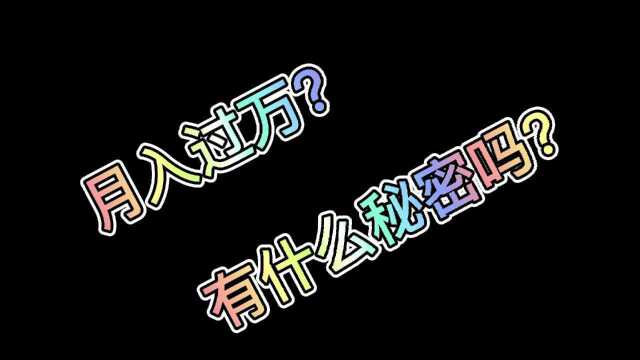 月入过万?

有什么秘密吗?